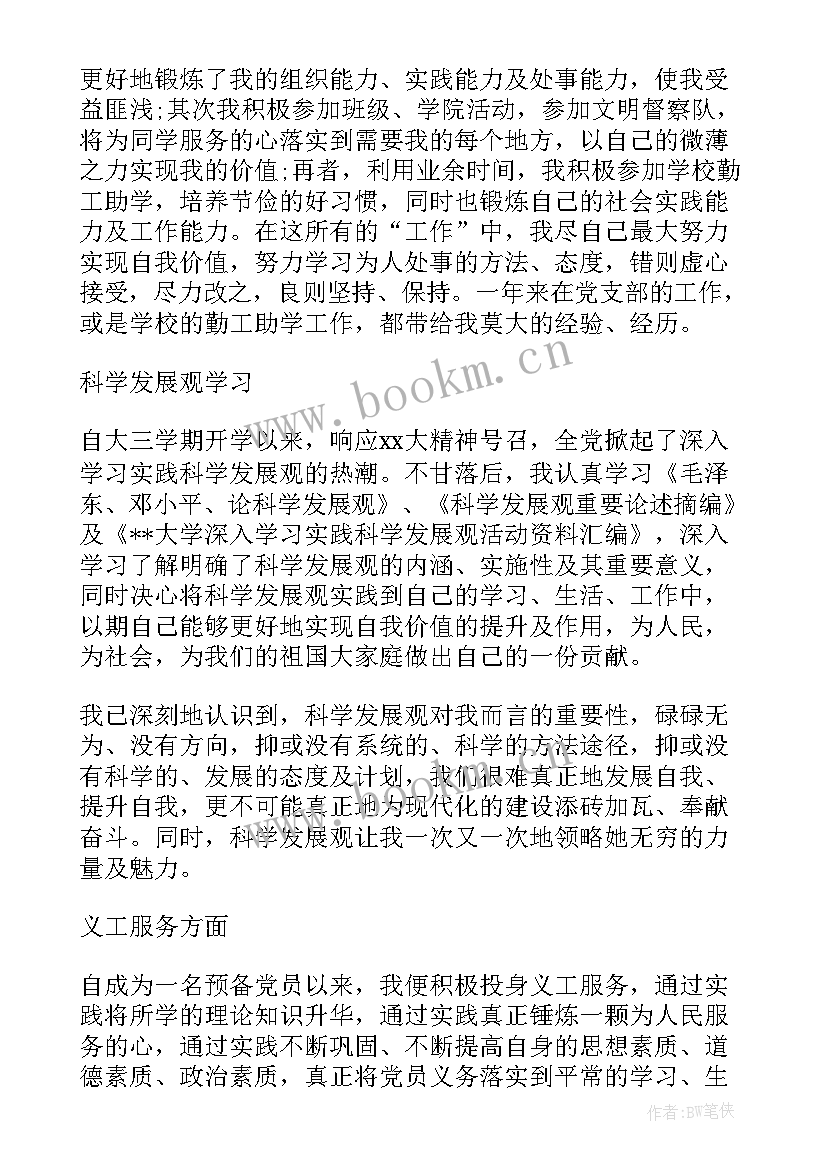 更好地锻炼了我的组织能力、实践能力及处事能力，使我受益匪浅;其次我积极参加班级、学院活动，参加文明督察队，将为同学服务的心落实到需要我的每个地方，以自己的微薄之力实现我的价值;再者，利用业余时间，我积极参加学校勤工助学，培养节俭的好习惯，同时也锻炼自己的社会实践能力及工作能力。在这所有的“工作”中，我尽自己最大努力实现自我价值，努力学习为人处事的方法、态度，错则虚心接受，尽力改之，良则坚持、保持。一年来在党支部的工作，或是学校的勤工助学工作，都带给我莫大的经验、经历。

科学发展观学习

自大三学期开学以来，响应xx大精神号召，全党掀起了深入学习实践科学发展观的热潮。不甘落后，我认真学习《毛泽东、邓小平、论科学发展观》、《科学发展观重要论述摘编》及《**大学深入学习实践科学发展观活动资料汇编》，深入学习了解明确了科学发展观的内涵、实施性及其重要意义，同时决心将科学发展观实践到自己的学习、生活、工作中，以期自己能够更好地实现自我价值的提升及作用，为人民，为社会，为我们的祖国大家庭做出自己的一份贡献。

我已深刻地认识到，科学发展观对我而言的重要性，碌碌无为、没有方向，抑或没有系统的、科学的方法途径，抑或没有科学的、发展的态度及计划，我们很难真正地发展自我、提升自我，更不可能真正地为现代化的建设添砖加瓦、奉献奋斗。同时，科学发展观让我一次又一次地领略她无穷的力量及魅力。

义工服务方面

自成为一名预备党员以来，我便积极投身义工服务，通过实践将所学的理论知识升华，通过实践真正锤炼一颗为人民服务的心，通过实践不断巩固、不断提高自身的思想素质、道德素质、政治素质，真正将党员义务落实到平常的学习、生

www.bookm.cn

作者:BW笔侠